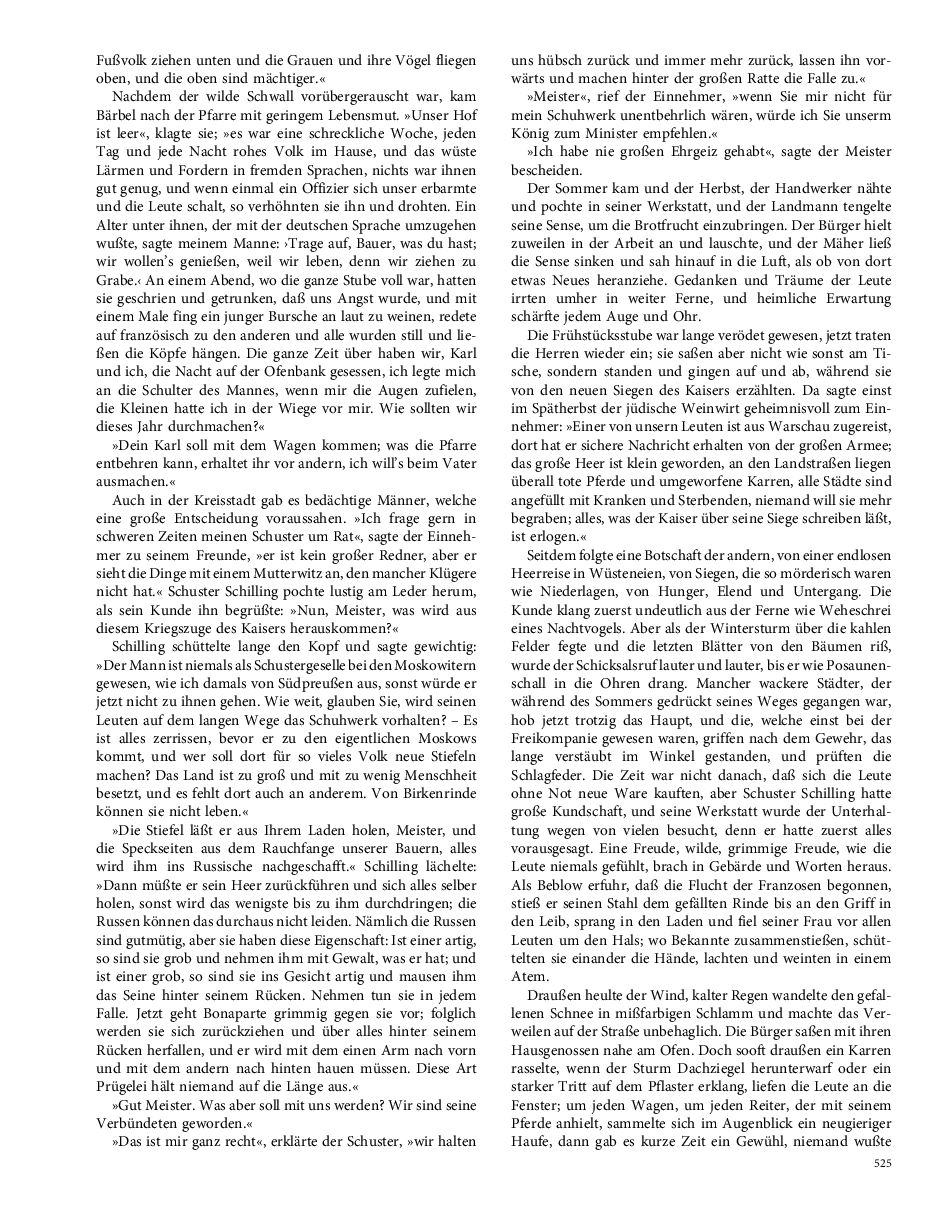 Fußvolk ziehen unten und die Grauen und ihre Vögel fliegen oben, und die oben sind mächtiger.«

Nachdem der wilde Schwall vorübergerauscht war, kam Bärbel nach der Pfarre mit geringem Lebensmut. »Unser Hof ist leer«, klagte sie; »es war eine schreckliche Woche, jeden Tag und jede Nacht rohes Volk im Hause, und das wüste Lärmen und Fordern in fremden Sprachen, nichts war ihnen gut genug, und wenn einmal ein Offizier sich unser erbarmte und die Leute schalt, so verhöhnten sie ihn und drohten. Ein Alter unter ihnen, der mit der deutschen Sprache umzugehen wußte, sagte meinem Manne: ›Trage auf, Bauer, was du hast; wir wollen's genießen, weil wir leben, denn wir ziehen zu Grabe.‹ An einem Abend, wo die ganze Stube voll war, hatten sie geschrien und getrunken, daß uns Angst wurde, und mit einem Male fing ein junger Bursche an laut zu weinen, redete auf französisch zu den anderen und alle wurden still und ließen die Köpfe hängen. Die ganze Zeit über haben wir, Karl und ich, die Nacht auf der Ofenbank gesessen, ich legte mich an die Schulter des Mannes, wenn mir die Augen zufielen, die Kleinen hatte ich in der Wiege vor mir. Wie sollten wir dieses Jahr durchmachen?«

»Dein Karl soll mit dem Wagen kommen; was die Pfarre entbehren kann, erhaltet ihr vor andern, ich will's beim Vater ausmachen.«

Auch in der Kreisstadt gab es bedächtige Männer, welche eine große Entscheidung voraussahen. »Ich frage gern in schweren Zeiten meinen Schuster um Rat«, sagte der Einnehmer zu seinem Freunde, »er ist kein großer Redner, aber er sieht die Dinge mit einem Mutterwitz an, den mancher Klügere nicht hat.« Schuster Schilling pochte lustig am Leder herum, als sein Kunde ihn begrüßte: »Nun, Meister, was wird aus diesem Kriegszuge des Kaisers herauskommen?«

Schilling schüttelte lange den Kopf und sagte gewichtig: »Der Mann ist niemals als Schustergeselle bei den Moskowitern gewesen, wie ich damals von Südpreußen aus, sonst würde er jetzt nicht zu ihnen gehen. Wie weit, glauben Sie, wird seinen Leuten auf dem langen Wege das Schuhwerk vorhalten? – Es ist alles zerrissen, bevor er zu den eigentlichen Moskows kommt, und wer soll dort für so vieles Volk neue Stiefeln machen? Das Land ist zu groß und mit zu wenig Menschheit besetzt, und es fehlt dort auch an anderem. Von Birkenrinde können sie nicht leben.«

»Die Stiefel läßt er aus Ihrem Laden holen, Meister, und die Speckseiten aus dem Rauchfange unserer Bauern, alles wird ihm ins Russische nachgeschafft.« Schilling lächelte: »Dann müßte er sein Heer zurückführen und sich alles selber holen, sonst wird das wenigste bis zu ihm durchdringen; die Russen können das durchaus nicht leiden. Nämlich die Russen sind gutmütig, aber sie haben diese Eigenschaft: Ist einer artig, so sind sie grob und nehmen ihm mit Gewalt, was er hat; und ist einer grob, so sind sie ins Gesicht artig und mausen ihm das Seine hinter seinem Rücken. Nehmen tun sie in jedem Falle. Jetzt geht Bonaparte grimmig gegen sie vor; folglich werden sie sich zurückziehen und über alles hinter seinem Rücken herfallen, und er wird mit dem einen Arm nach vorn und mit dem andern nach hinten hauen müssen. Diese Art Prügelei hält niemand auf die Länge aus.«

»Gut Meister. Was aber soll mit uns werden? Wir sind seine Verbündeten geworden.«

»Das ist mir ganz recht«, erklärte der Schuster, »wir halten uns hübsch zurück und immer mehr zurück, lassen ihn vorwärts und machen hinter der großen Ratte die Falle zu.«

»Meister«, rief der Einnehmer, »wenn Sie mir nicht für mein Schuhwerk unentbehrlich wären, würde ich Sie unserm König zum Minister empfehlen.«

»Ich habe nie großen Ehrgeiz gehabt«, sagte der Meister bescheiden.

Der Sommer kam und der Herbst, der Handwerker nähte und pochte in seiner Werkstatt, und der Landmann tengelte seine Sense, um die Brotfrucht einzubringen. Der Bürger hielt zuweilen in der Arbeit an und lauschte, und der Mäher ließ die Sense sinken und sah hinauf in die Luft, als ob von dort etwas Neues heranziehe. Gedanken und Träume der Leute irrten umher in weiter Ferne, und heimliche Erwartung schärfte jedem Auge und Ohr.

Die Frühstücksstube war lange verödet gewesen, jetzt traten die Herren wieder ein; sie saßen aber nicht wie sonst am Tische, sondern standen und gingen auf und ab, während sie von den neuen Siegen des Kaisers erzählten. Da sagte einst im Spätherbst der jüdische Weinwirt geheimnisvoll zum Einnehmer: »Einer von unsern Leuten ist aus Warschau zugereist, dort hat er sichere Nachricht erhalten von der großen Armee; das große Heer ist klein geworden, an den Landstraßen liegen überall tote Pferde und umgeworfene Karren, alle Städte sind angefüllt mit Kranken und Sterbenden, niemand will sie mehr begraben; alles, was der Kaiser über seine Siege schreiben läßt, ist erlogen.«

Seitdem folgte eine Botschaft der andern, von einer endlosen Heerreise in Wüsteneien, von Siegen, die so mörderisch waren wie Niederlagen, von Hunger, Elend und Untergang. Die Kunde klang zuerst undeutlich aus der Ferne wie Weheschrei eines Nachtvogels. Aber als der Wintersturm über die kahlen Felder fegte und die letzten Blätter von den Bäumen riß, wurde der Schicksalsruf lauter und lauter, bis er wie Posaunenschall in die Ohren drang. Mancher wackere Städter, der während des Sommers gedrückt seines Weges gegangen war, hob jetzt trotzig das Haupt, und die, welche einst bei der Freikompanie gewesen waren, griffen nach dem Gewehr, das lange verstäubt im Winkel gestanden, und prüften die Schlagfeder. Die Zeit war nicht danach, daß sich die Leute ohne Not neue Ware kauften, aber Schuster Schilling hatte große Kundschaft, und seine Werkstatt wurde der Unterhaltung wegen von vielen besucht, denn er hatte zuerst alles vorausgesagt. Eine Freude, wilde, grimmige Freude, wie die Leute niemals gefühlt, brach in Gebärde und Worten heraus. Als Beblow erfuhr, daß die Flucht der Franzosen begonnen, stieß er seinen Stahl dem gefällten Rinde bis an den Griff in den Leib, sprang in den Laden und fiel seiner Frau vor allen Leuten um den Hals; wo Bekannte zusammenstießen, schüttelten sie einander die Hände, lachten und weinten in einem Atem.

Draußen heulte der Wind, kalter Regen wandelte den gefallenen Schnee in mißfarbigen Schlamm und machte das Verweilen auf der Straße unbehaglich. Die Bürger saßen mit ihren Hausgenossen nahe am Ofen. Doch sooft draußen ein Karren rasselte, wenn der Sturm Dachziegel herunterwarf oder ein starker Tritt auf dem Pflaster erklang, liefen die Leute an die Fenster; um jeden Wagen, um jeden Reiter, der mit seinem Pferde anhielt, sammelte sich im Augenblick ein neugieriger Haufe, dann gab es kurze Zeit ein Gewühl, niemand wußte

525